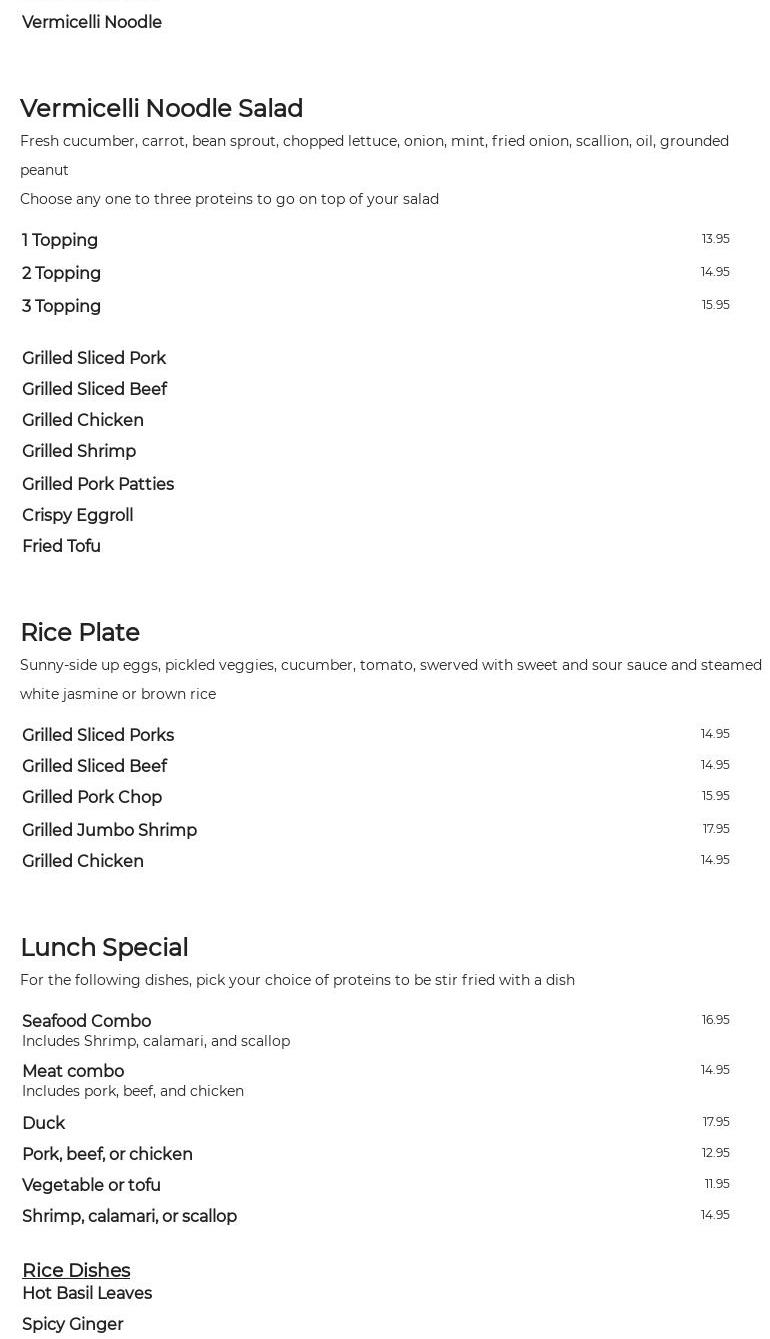 Vermicelli Noodle

Vermicelli Noodle Salad

Fresh cucumber, carrot, bean sprout, chopped lettuce, onion, mint, fried onion, scallion, oil, grounded peanut

Choose any one to three proteins to go on top of your salad

1 Topping 13.95
2 Topping 14.95
3 Topping 15.95

Grilled Sliced Pork
Grilled Sliced Beef
Grilled Chicken
Grilled Shrimp
Grilled Pork Patties
Crispy Eggroll
Fried Tofu

Rice Plate

Sunny-side up eggs, pickled veggies, cucumber, tomato, swerved with sweet and sour sauce and steamed white jasmine or brown rice

Grilled Sliced Porks 14.95
Grilled Sliced Beef 14.95
Grilled Pork Chop 15.95
Grilled Jumbo Shrimp 17.95
Grilled Chicken 14.95

Lunch Special

For the following dishes, pick your choice of proteins to be stir fried with a dish

Seafood Combo 16.95
Includes Shrimp, calamari, and scallop
Meat combo 14.95
Includes pork, beef, and chicken
Duck 17.95
Pork, beef, or chicken 12.95
Vegetable or tofu 11.95
Shrimp, calamari, or scallop 14.95

Rice Dishes
Hot Basil Leaves
Spicy Ginger